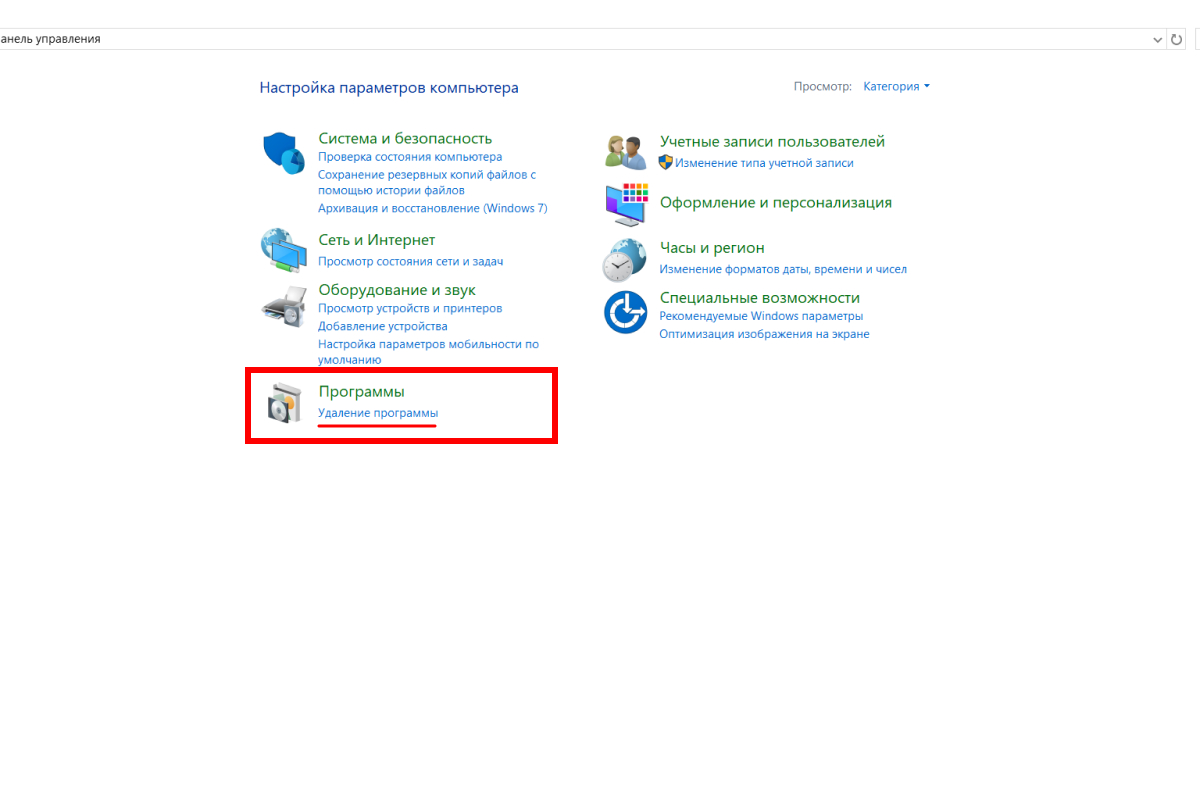 анель управления

Настройка параметров компьютера

Просмотр: Категория

Система и безопасность
Проверка состояния компьютера
Сохранение резервных копий файлов с помощью истории файлов
Архивация и восстановление (Windows 7)

Сеть и Интернет
Просмотр состояния сети и задач

Оборудование и звук
Просмотр устройств и принтеров
Добавление устройства
Настройка параметров мобильности по умолчанию

Программы
Удаление программы

Учетные записи пользователей
Изменение типа учетной записи

Оформление и персонализация

Часы и регион
Изменение форматов даты, времени и чисел

Специальные возможности
Рекомендуемые Windows параметры
Оптимизация изображения на экране